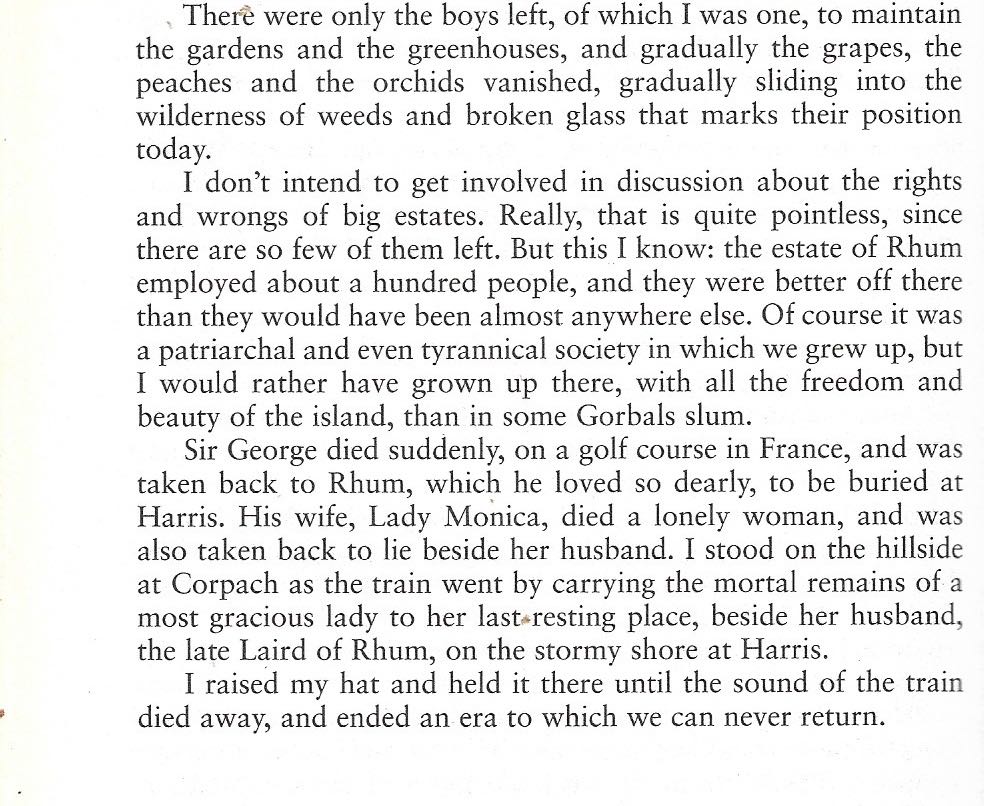 There were only the boys left, of which I was one, to maintain the gardens and the greenhouses, and gradually the grapes, the peaches and the orchids vanished, gradually sliding into the wilderness of weeds and broken glass that marks their position today.

I don't intend to get involved in discussion about the rights and wrongs of big estates. Really, that is quite pointless, since there are so few of them left. But this I know: the estate of Rhum employed about a hundred people, and they were better off there than they would have been almost anywhere else. Of course it was a patriarchal and even tyrannical society in which we grew up, but I would rather have grown up there, with all the freedom and beauty of the island, than in some Gorbals slum.

Sir George died suddenly, on a golf course in France, and was taken back to Rhum, which he loved so dearly, to be buried at Harris. His wife, Lady Monica, died a lonely woman, and was also taken back to lie beside her husband. I stood on the hillside at Corpach as the train went by carrying the mortal remains of a most gracious lady to her last resting place, beside her husband, the late Laird of Rhum, on the stormy shore at Harris.

I raised my hat and held it there until the sound of the train died away, and ended an era to which we can never return.